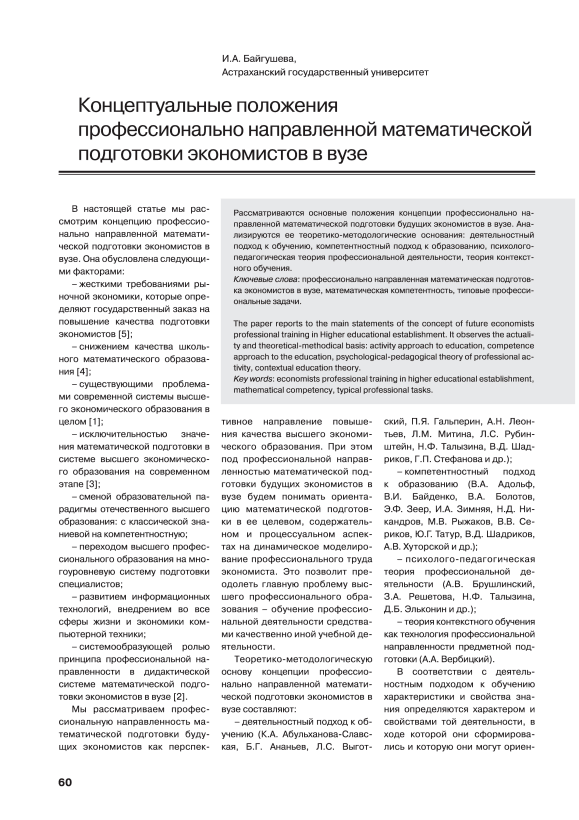 И.А. Байгушева,
Астраханский государственный университет

Концептуальные положения профессионально направленной математической подготовки экономистов в вузе

Рассматриваются основные положения концепции профессионально направленной математической подготовки будущих экономистов в вузе. Анализируются ее теоретико-методологические основания: деятельностный подход к обучению, компетентностный подход к образованию, психолого-педагогическая теория профессиональной деятельности, теория контекстного обучения.
Ключевые слова: профессионально направленная математическая подготовка экономистов в вузе, математическая компетентность, типовые профессиональные задачи.

The paper reports to the main statements of the concept of future economists professional training in Higher educational establishment. It observes the actuality and theoretical-methodical basis: activity approach to education, competence approach to the education, psychological-pedagogical theory of professional activity, contextual education theory.
Key words: economists professional training in higher educational establishment, mathematical competency, typical professional tasks.

В настоящей статье мы рассмотрим концепцию профессионально направленной математической подготовки экономистов в вузе. Она обусловлена следующими факторами:

– жесткими требованиями рыночной экономики, которые определяют государственный заказ на повышение качества подготовки экономистов [5];

– снижением качества школьного математического образования [4];

– существующими проблемами современной системы высшего экономического образования в целом [1];

– исключительностью значения математической подготовки в системе высшего экономического образования на современном этапе [3];

– сменой образовательной парадигмы отечественного высшего образования: с классической знаниевой на компетентностную;

– переходом высшего профессионального образования на многоуровневую систему подготовки специалистов;

– развитием информационных технологий, внедрением во все сферы жизни и экономики компьютерной техники;

– системообразующей ролью принципа профессиональной направленности в дидактической системе математической подготовки экономистов в вузе [2].

Мы рассматриваем профессиональную направленность математической подготовки будущих экономистов как перспективное направление повышения качества высшего экономического образования. При этом под профессиональной направленностью математической подготовки будущих экономистов в вузе будем понимать ориентацию математической подготовки в ее целевом, содержательном и процессуальном аспектах на динамическое моделирование профессионального труда экономиста. Это позволит преодолеть главную проблему высшего профессионального образования – обучение профессиональной деятельности средствами качественно иной учебной деятельности.

Теоретико-методологическую основу концепции профессионально направленной математической подготовки экономистов в вузе составляют:

– деятельностный подход к обучению (К.А. Абульханова-Славская, Б.Г. Ананьев, Л.С. Выготский, П.Я. Гальперин, А.Н. Леонтьев, Л.М. Митина, Л.С. Рубинштейн, Н.Ф. Талызина, В.Д. Шадриков, Г.П. Стефанова и др.);

– компетентностный подход к образованию (В.А. Адольф, В.И. Байденко, В.А. Болотов, Э.Ф. Зеер, И.А. Зимняя, Н.Д. Никандров, М.В. Рыжаков, В.В. Сериков, Ю.Г. Татур, В.Д. Шадриков, А.В. Хуторской и др.);

– психолого-педагогическая теория профессиональной деятельности (А.В. Брушлинский, З.А. Решетова, Н.Ф. Талызина, Д.Б. Эльконин и др.);

– теория контекстного обучения как технология профессиональной направленности предметной подготовки (А.А. Вербицкий).

В соответствии с деятельностным подходом к обучению характеристики и свойства знания определяются характером и свойствами той деятельности, в ходе которой они сформировались и которую они могут ориен-

60